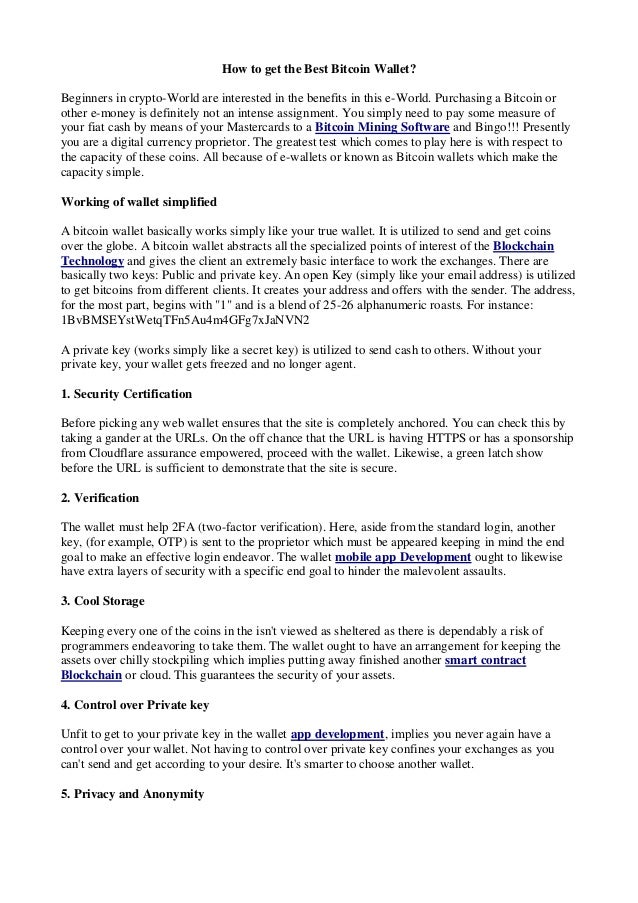 How to get the Best Bitcoin Wallet?

Beginners in crypto-World are interested in the benefits in this e-World. Purchasing a Bitcoin or other e-money is definitely not an intense assignment. You simply need to pay some measure of your fiat cash by means of your Mastercards to a Bitcoin Mining Software and Bingo!!! Presently you are a digital currency proprietor. The greatest test which comes to play here is with respect to the capacity of these coins. All because of e-wallets or known as Bitcoin wallets which make the capacity simple.

Working of wallet simplified

A bitcoin wallet basically works simply like your true wallet. It is utilized to send and get coins over the globe. A bitcoin wallet abstracts all the specialized points of interest of the Blockchain Technology and gives the client an extremely basic interface to work the exchanges. There are basically two keys: Public and private key. An open Key (simply like your email address) is utilized to get bitcoins from different clients. It creates your address and offers with the sender. The address, for the most part, begins with "1" and is a blend of 25-26 alphanumeric roasts. For instance: 1BvBMSEYstWetqTFn5Au4m4GFg7xJaNVN2

A private key (works simply like a secret key) is utilized to send cash to others. Without your private key, your wallet gets freezed and no longer agent.

1. Security Certification

Before picking any web wallet ensures that the site is completely anchored. You can check this by taking a gander at the URLs. On the off chance that the URL is having HTTPS or has a sponsorship from Cloudflare assurance empowered, proceed with the wallet. Likewise, a green latch show before the URL is sufficient to demonstrate that the site is secure.

2. Verification

The wallet must help 2FA (two-factor verification). Here, aside from the standard login, another key, (for example, OTP) is sent to the proprietor which must be appeared keeping in mind the end goal to make an effective login endeavor. The wallet mobile app Development ought to likewise have extra layers of security with a specific end goal to hinder the malevolent assaults.

3. Cool Storage

Keeping every one of the coins in the isn't viewed as sheltered as there is dependably a risk of programmers endeavoring to take them. The wallet ought to have an arrangement for keeping the assets over chilly stockpiling which implies putting away finished another smart contract Blockchain or cloud. This guarantees the security of your assets.

4. Control over Private key

Unfit to get to your private key in the wallet app development, implies you never again have a control over your wallet. Not having to control over private key confines your exchanges as you can't send and get according to your desire. It's smarter to choose another wallet.

5. Privacy and Anonymity